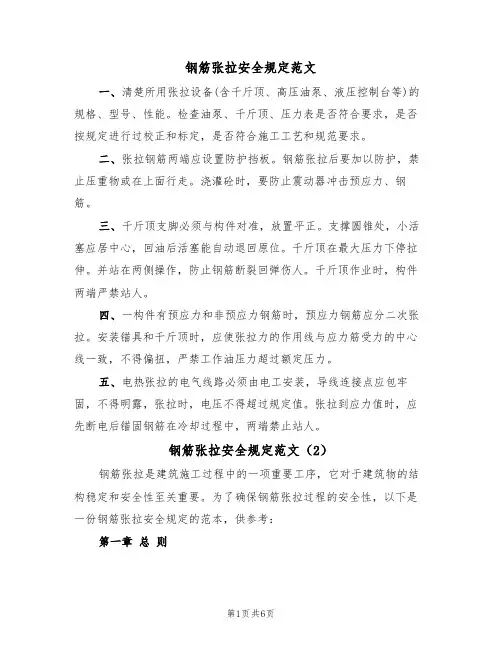 钢筋张拉安全规定范文

一、清楚所用张拉设备(含千斤顶、高压油泵、液压控制台等)的规格、型号、性能。检查油泵、千斤顶、压力表是否符合要求，是否按规定进行过校正和标定，是否符合施工工艺和规范要求。

二、张拉钢筋两端应设置防护挡板。钢筋张拉后要加以防护，禁止压重物或在上面行走。浇灌砼时，要防止震动器冲击预应力、钢筋。

三、千斤顶支脚必须与构件对准，放置平正。支撑圆锥处，小活塞应居中心，回油后活塞能自动退回原位。千斤顶在最大压力下停拉伸。并站在两侧操作，防止钢筋断裂回弹伤人。千斤顶作业时，构件两端严禁站人。

四、一构件有预应力和非预应力钢筋时，预应力钢筋应分二次张拉。安装锚具和千斤顶时，应使张拉力的作用线与应力筋受力的中心线一致，不得偏扭，严禁工作油压力超过额定压力。

五、电热张拉的电气线路必须由电工安装，导线连接点应包牢固，不得明露，张拉时，电压不得超过规定值。张拉到应力值时，应先断电后锚固钢筋在冷却过程中，两端禁止站人。

钢筋张拉安全规定范文（2）

钢筋张拉是建筑施工过程中的一项重要工序，它对于建筑物的结构稳定和安全性至关重要。为了确保钢筋张拉过程的安全性，以下是一份钢筋张拉安全规定的范本，供参考：

第一章 总 则

第1页 共6页